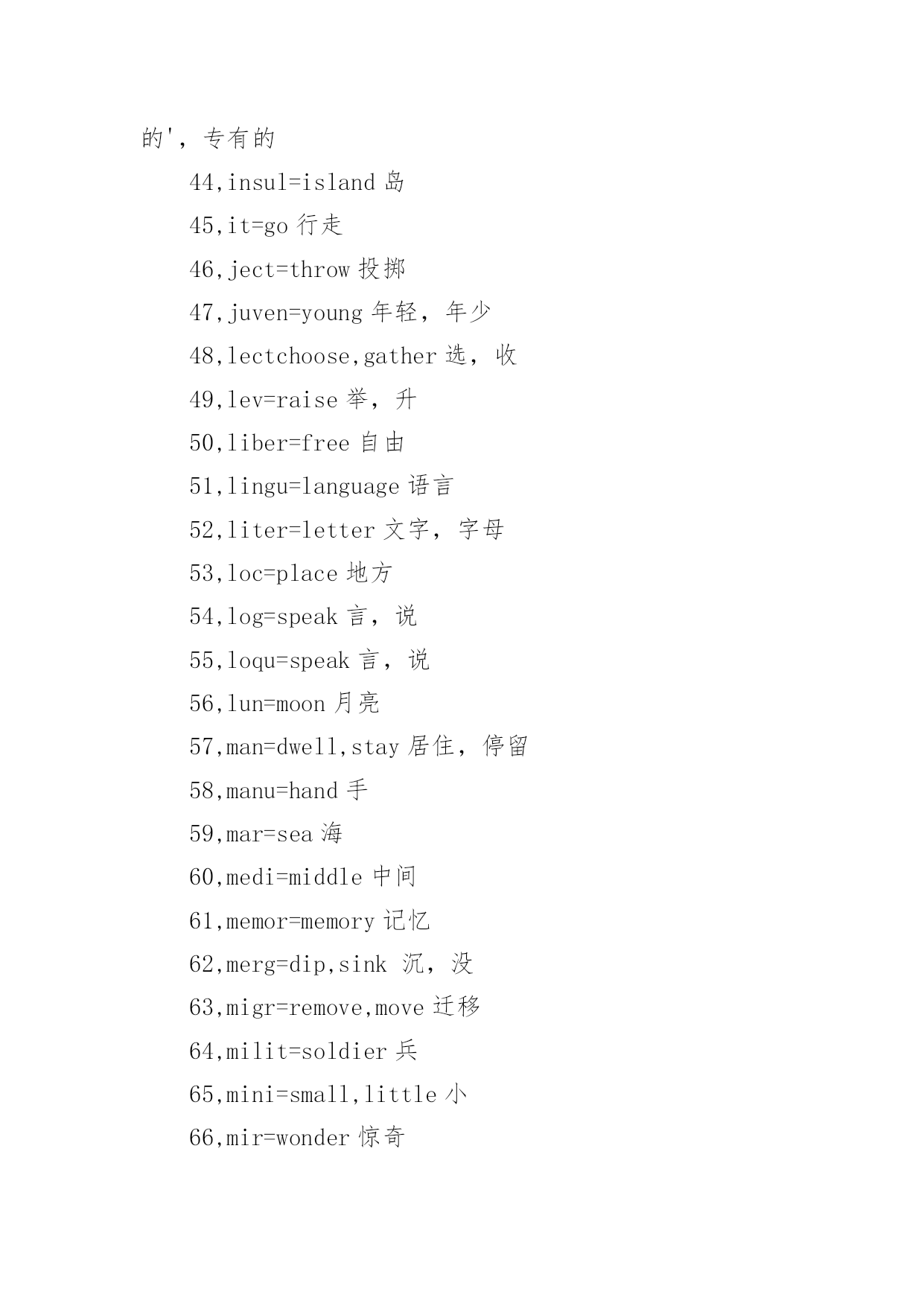 的'，专有的

44,insul=island 岛

45,it=go 行走

46,ject=throw 投掷

47,juven=young 年轻，年少

48,lectchoose,gather 选，收

49,lev=raise 举，升

50,liber=free 自由

51,lingu=language 语言

52,liter=letter 文字，字母

53,loc=place 地方

54,log=speak 言，说

55,loqu=speak 言，说

56,lun=moon 月亮

57,man=dwell,stay 居住，停留

58,manu=hand 手

59,mar=sea 海

60,medi=middle 中间

61,memor=memory 记忆

62,merg=dip,sink 沉，没

63,migr=remove,move 迁移

64,milit=soldier 兵

65,mini=small,little 小

66,mir=wonder 惊奇